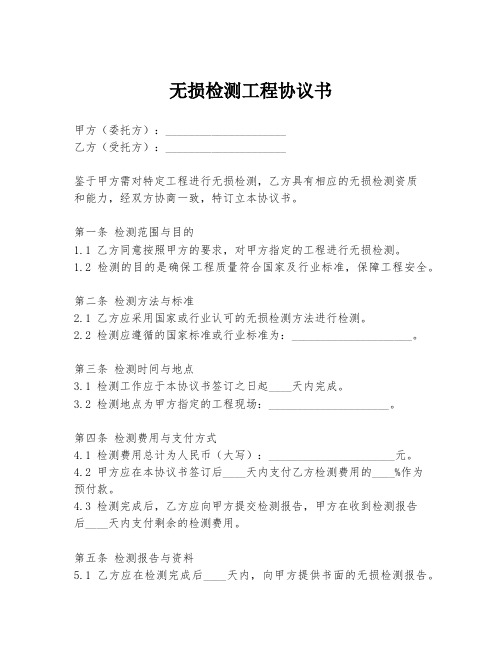 无损检测工程协议书

甲方（委托方）：____________________
乙方（受托方）：____________________

鉴于甲方需对特定工程进行无损检测，乙方具有相应的无损检测资质和能力，经双方协商一致，特订立本协议书。

第一条 检测范围与目的
1.1 乙方同意按照甲方的要求，对甲方指定的工程进行无损检测。
1.2 检测的目的是确保工程质量符合国家及行业标准，保障工程安全。

第二条 检测方法与标准
2.1 乙方应采用国家或行业认可的无损检测方法进行检测。
2.2 检测应遵循的国家标准或行业标准为：____________________。

第三条 检测时间与地点
3.1 检测工作应于本协议书签订之日起____天内完成。
3.2 检测地点为甲方指定的工程现场：____________________。

第四条 检测费用与支付方式
4.1 检测费用总计为人民币（大写）：____________________元。
4.2 甲方应在本协议书签订后____天内支付乙方检测费用的____%作为预付款。
4.3 检测完成后，乙方应向甲方提交检测报告，甲方在收到检测报告后____天内支付剩余的检测费用。

第五条 检测报告与资料
5.1 乙方应在检测完成后____天内，向甲方提供书面的无损检测报告。